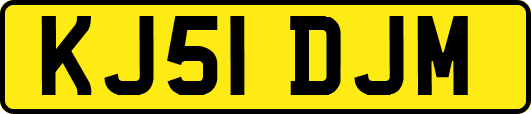 KJ51 DJM